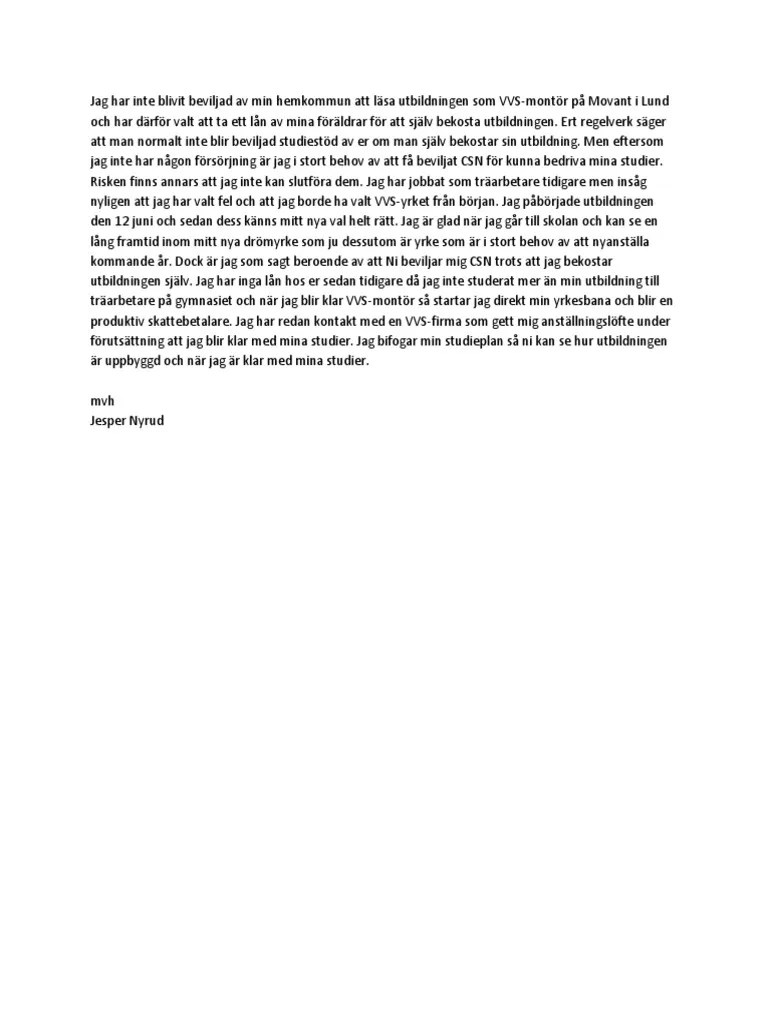 Jag har inte blivit beviljad av min hemkommun att läsa utbildningen som VVS-montör på Movant i Lund och har därför valt att ta ett lån av mina föräldrar för att själv bekosta utbildningen. Ert regelverk säger att man normalt inte blir beviljad studiestöd av er om man själv bekostar sin utbildning. Men eftersom jag inte har någon försörjning är jag i stort behov av att få beviljat CSN för kunna bedriva mina studier. Risken finns annars att jag inte kan slutföra dem. Jag har jobbat som träarbetare tidigare men insåg nyligen att jag har valt fel och att jag borde ha valt VVS-yrket från början. Jag påbörjade utbildningen den 12 juni och sedan dess känns mitt nya val helt rätt. Jag är glad när jag går till skolan och kan se en lång framtid inom mitt nya drömyrke som ju dessutom är yrke som är i stort behov av att nyanställa kommande år. Dock är jag som sagt beroende av att Ni beviljar mig CSN trots att jag bekostar utbildningen själv. Jag har inga lån hos er sedan tidigare då jag inte studerat mer än min utbildning till träarbetare på gymnasiet och när jag blir klar VVS-montör så startar jag direkt min yrkesbana och blir en produktiv skattebetalare. Jag har redan kontakt med en VVS-firma som gett mig anställningslöfte under förutsättning att jag blir klar med mina studier. Jag bifogar min studieplan så ni kan se hur utbildningen är uppbyggd och när jag är klar med mina studier.

mvh
Jesper Nyrud